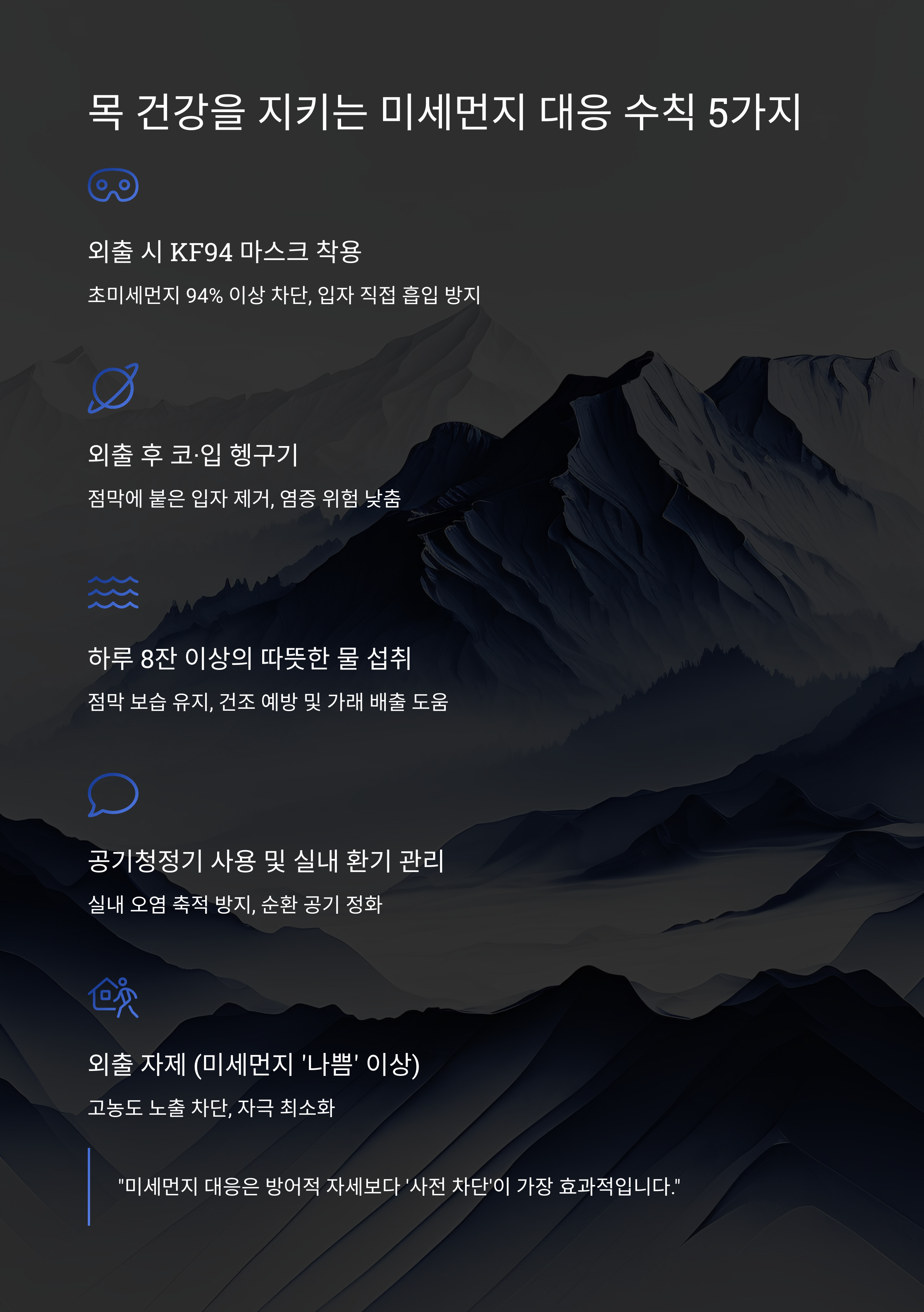 목 건강을 지키는 미세먼지 대응 수칙 5가지

외출 시 KF94 마스크 착용

초미세먼지 94% 이상 차단, 입자 직접 흡입 방지

외출 후 코·입 헹구기

점막에 붙은 입자 제거, 염증 위험 낮춤

하루 8잔 이상의 따뜻한 물 섭취

점막 보습 유지, 건조 예방 및 가래 배출 도움

공기청정기 사용 및 실내 환기 관리

실내 오염 축적 방지, 순환 공기 정화

외출 자제 (미세먼지 '나쁨' 이상)

고농도 노출 차단, 자극 최소화

"미세먼지 대응은 방어적 자세보다 '사전 차단'이 가장 효과적입니다."